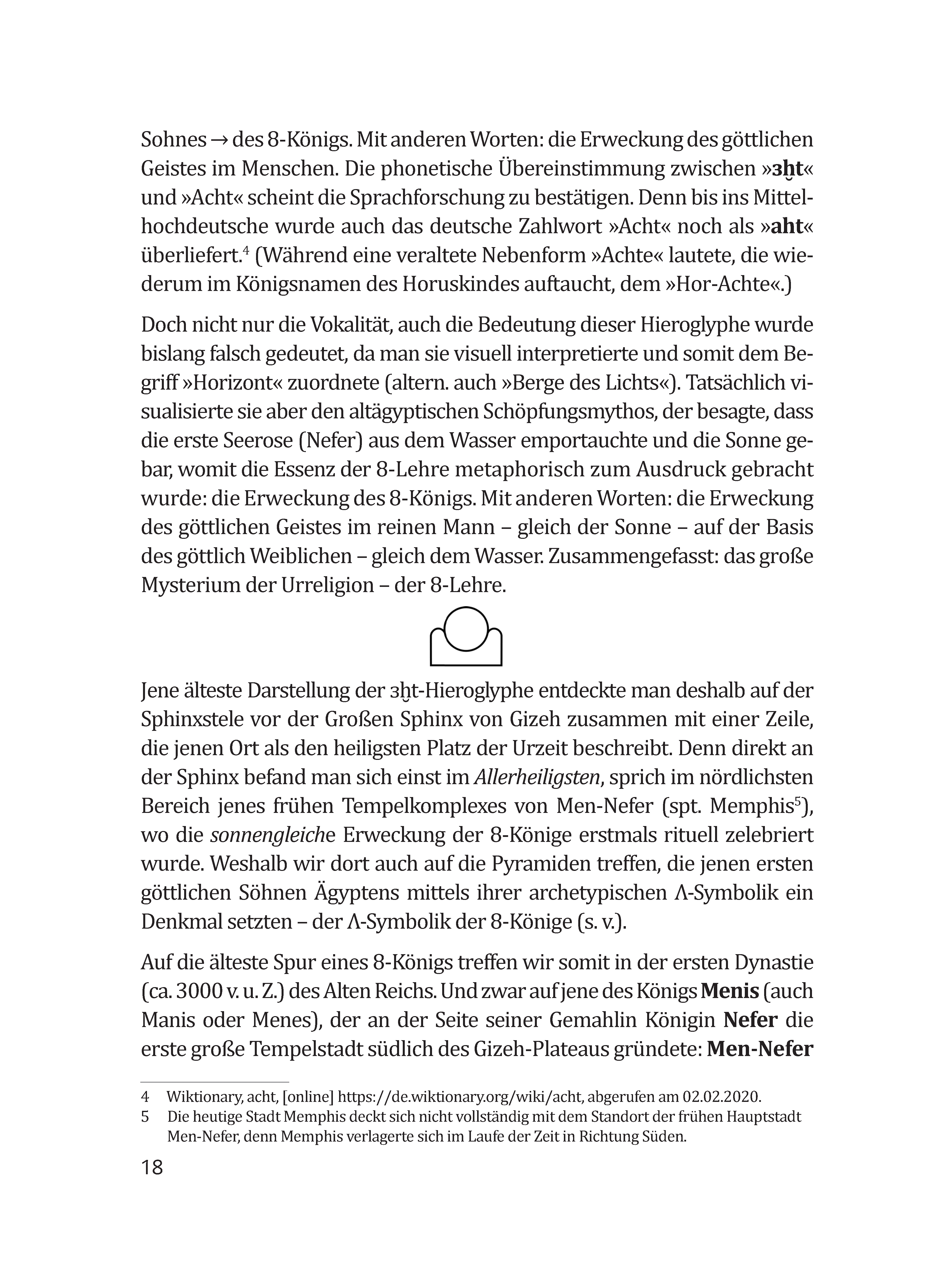 Sohnes → des 8-Königs. Mit anderen Worten: die Erweckung des göttlichen Geistes im Menschen. Die phonetische Übereinstimmung zwischen »ꜣḫt« und »Acht« scheint die Sprachforschung zu bestätigen. Denn bis ins Mittelhochdeutsche wurde auch das deutsche Zahlwort »Acht« noch als »aht« überliefert.$^4$ (Während eine veraltete Nebenform »Achte« lautete, die wiederum im Königsnamen des Horuskindes auftaucht, dem »Hor-Achte«.)

Doch nicht nur die Vokalität, auch die Bedeutung dieser Hieroglyphe wurde bislang falsch gedeutet, da man sie visuell interpretierte und somit dem Begriff »Horizont« zuordnete (altern. auch »Berge des Lichts«). Tatsächlich visualisierte sie aber den altägyptischen Schöpfungsmythos, der besagte, dass die erste Seerose (Nefer) aus dem Wasser emportauchte und die Sonne gebar, womit die Essenz der 8-Lehre metaphorisch zum Ausdruck gebracht wurde: die Erweckung des 8-Königs. Mit anderen Worten: die Erweckung des göttlichen Geistes im reinen Mann – gleich der Sonne – auf der Basis des göttlich Weiblichen – gleich dem Wasser. Zusammengefasst: das große Mysterium der Urreligion – der 8-Lehre.

Jene älteste Darstellung der ꜣḫt-Hieroglyphe entdeckte man deshalb auf der Sphinxstele vor der Großen Sphinx von Gizeh zusammen mit einer Zeile, die jenen Ort als den heiligsten Platz der Urzeit beschreibt. Denn direkt an der Sphinx befand man sich einst im Allerheiligsten, sprich im nördlichsten Bereich jenes frühen Tempelkomplexes von Men-Nefer (spt. Memphis$^5$), wo die sonnengleiche Erweckung der 8-Könige erstmals rituell zelebriert wurde. Weshalb wir dort auch auf die Pyramiden treffen, die jenen ersten göttlichen Söhnen Ägyptens mittels ihrer archetypischen Λ-Symbolik ein Denkmal setzten – der Λ-Symbolik der 8-Könige (s. v.).

Auf die älteste Spur eines 8-Königs treffen wir somit in der ersten Dynastie (ca. 3000 v. u. Z.) des Alten Reichs. Und zwar auf jene des Königs Menis (auch Manis oder Menes), der an der Seite seiner Gemahlin Königin Nefer die erste große Tempelstadt südlich des Gizeh-Plateaus gründete: Men-Nefer

4 Wiktionary, acht, [online] https://de.wiktionary.org/wiki/acht, abgerufen am 02.02.2020.
5 Die heutige Stadt Memphis deckt sich nicht vollständig mit dem Standort der frühen Hauptstadt Men-Nefer, denn Memphis verlagerte sich im Laufe der Zeit in Richtung Süden.

18